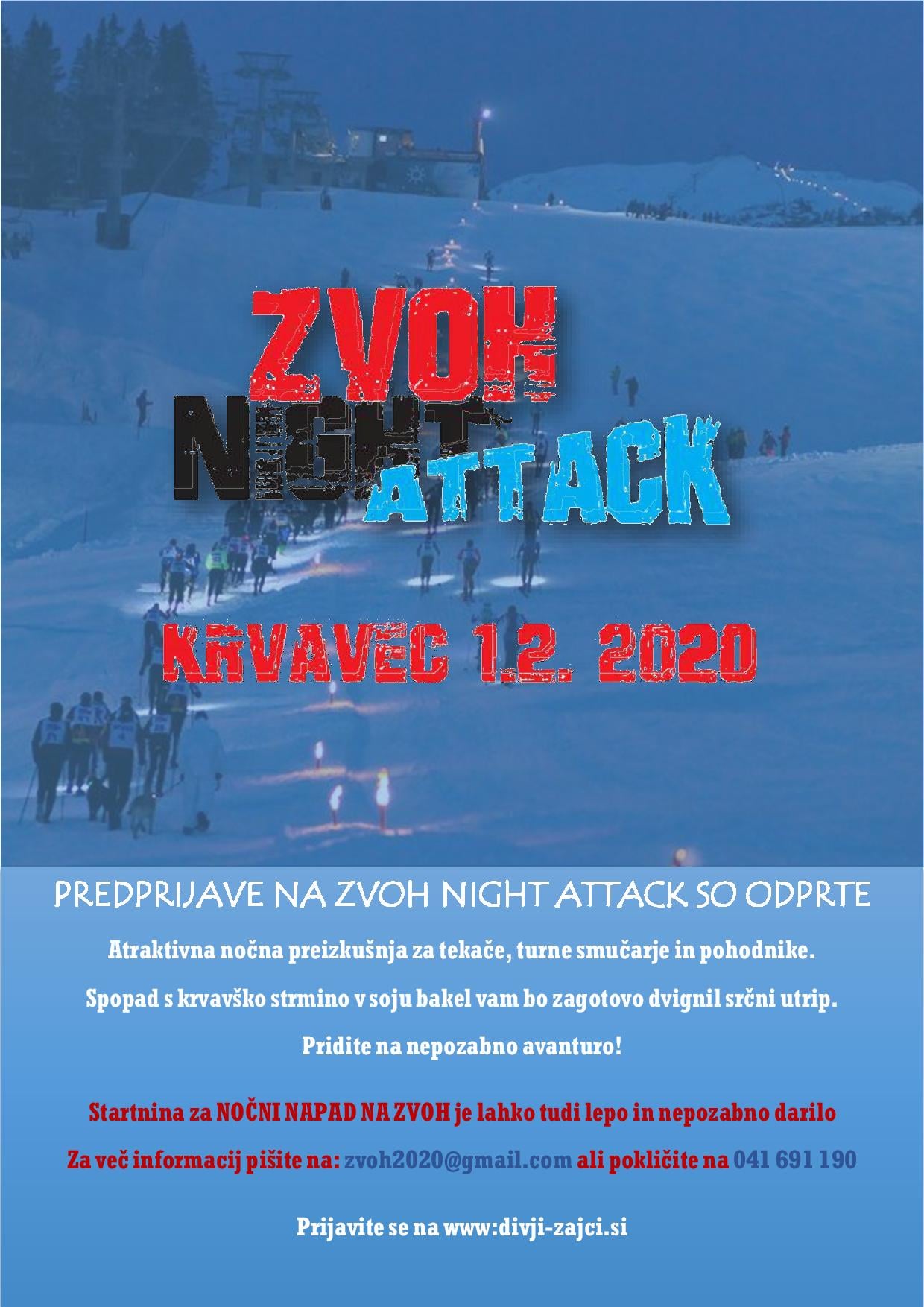 ZVOH
NIGHT
ATTACK

KRVAVEC 1.2. 2020

PREDPRIJAVE NA ZVOH NIGHT ATTACK SO ODPRTE

Atraktivna nočna preizkušnja za tekače, turne smučarje in pohodnike.

Spopad s krvavško strmino v soju bakel vam bo zagotovo dvignil srčni utrip.

Pridite na nepozabno avanturo!

Startnina za NOČNI NAPAD NA ZVOH je lahko tudi lepo in nepozabno darilo

Za več informacij pišite na: zvoh2020@gmail.com ali pokličite na 041 691 190

Prijavite se na www:divji-zajci.si